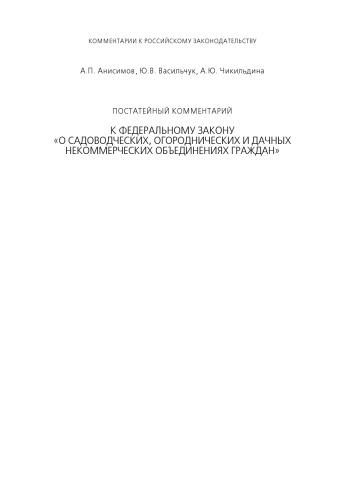 КОММЕНТАРИИ К РОССИЙСКОМУ ЗАКОНОДАТЕЛЬСТВУ

А.П. Анисимов, Ю.В. Васильчук, А.Ю. Чикильдина

ПОСТАТЕЙНЫЙ КОММЕНТАРИЙ

К ФЕДЕРАЛЬНОМУ ЗАКОНУ «О САДОВОДЧЕСКИХ, ОГОРОДНИЧЕСКИХ И ДАЧНЫХ НЕКОММЕРЧЕСКИХ ОБЪЕДИНЕНИЯХ ГРАЖДАН»